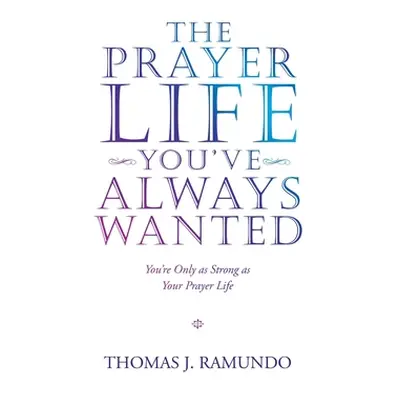 THE
PRAYER
LIFE
YOU'VE
ALWAYS
WANTED

You're Only as Strong as
Your Prayer Life

THOMAS J. RAMUNDO